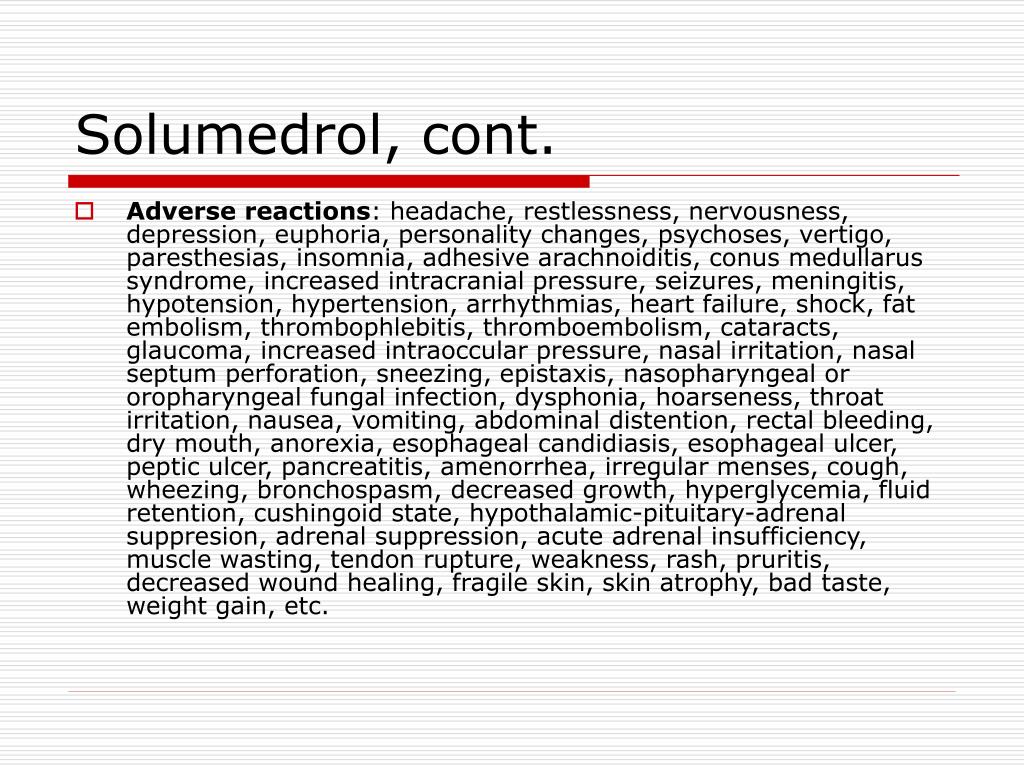 Solumedrol, cont.

Adverse reactions: headache, restlessness, nervousness, depression, euphoria, personality changes, psychoses, vertigo, paresthesias, insomnia, adhesive arachnoiditis, conus medullarus syndrome, increased intracranial pressure, seizures, meningitis, hypotension, hypertension, arrhythmias, heart failure, shock, fat embolism, thrombophlebitis, thromboembolism, cataracts, glaucoma, increased intraoccular pressure, nasal irritation, nasal septum perforation, sneezing, epistaxis, nasopharyngeal or oropharyngeal fungal infection, dysphonia, hoarseness, throat irritation, nausea, vomiting, abdominal distention, rectal bleeding, dry mouth, anorexia, esophageal candidiasis, esophageal ulcer, peptic ulcer, pancreatitis, amenorrhea, irregular menses, cough, wheezing, bronchospasm, decreased growth, hyperglycemia, fluid retention, cushingoid state, hypothalamic-pituitary-adrenal suppresion, adrenal suppression, acute adrenal insufficiency, muscle wasting, tendon rupture, weakness, rash, pruritis, decreased wound healing, fragile skin, skin atrophy, bad taste, weight gain, etc.